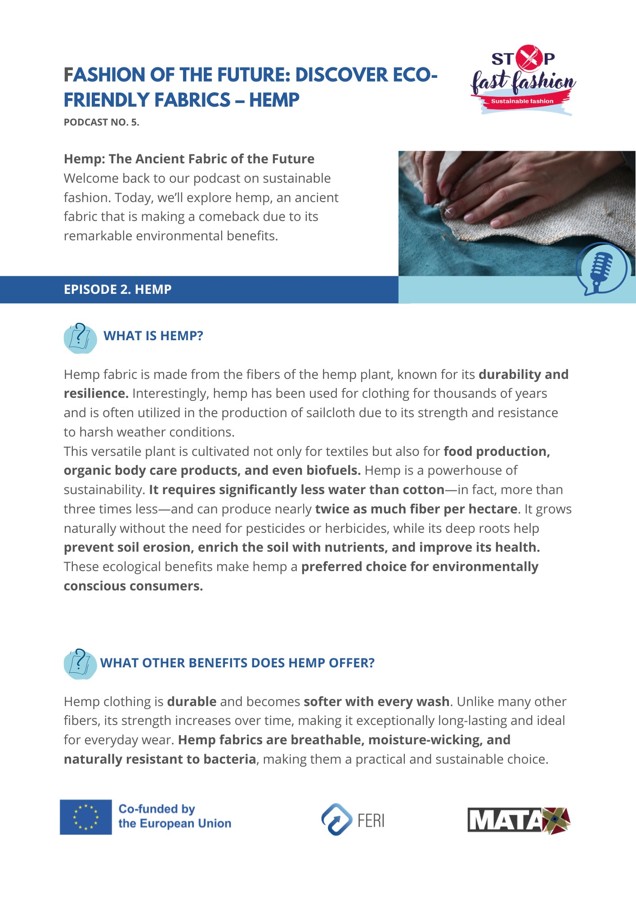 FASHION OF THE FUTURE: DISCOVER ECO-FRIENDLY FABRICS – HEMP

PODCAST NO. 5.

STOP fast fashion
Sustainable fashion

Hemp: The Ancient Fabric of the Future
Welcome back to our podcast on sustainable fashion. Today, we'll explore hemp, an ancient fabric that is making a comeback due to its remarkable environmental benefits.

EPISODE 2. HEMP

WHAT IS HEMP?

Hemp fabric is made from the fibers of the hemp plant, known for its durability and resilience. Interestingly, hemp has been used for clothing for thousands of years and is often utilized in the production of sailcloth due to its strength and resistance to harsh weather conditions.
This versatile plant is cultivated not only for textiles but also for food production, organic body care products, and even biofuels. Hemp is a powerhouse of sustainability. It requires significantly less water than cotton—in fact, more than three times less—and can produce nearly twice as much fiber per hectare. It grows naturally without the need for pesticides or herbicides, while its deep roots help prevent soil erosion, enrich the soil with nutrients, and improve its health. These ecological benefits make hemp a preferred choice for environmentally conscious consumers.

WHAT OTHER BENEFITS DOES HEMP OFFER?

Hemp clothing is durable and becomes softer with every wash. Unlike many other fibers, its strength increases over time, making it exceptionally long-lasting and ideal for everyday wear. Hemp fabrics are breathable, moisture-wicking, and naturally resistant to bacteria, making them a practical and sustainable choice.

Co-funded by the European Union

FERI

MATA